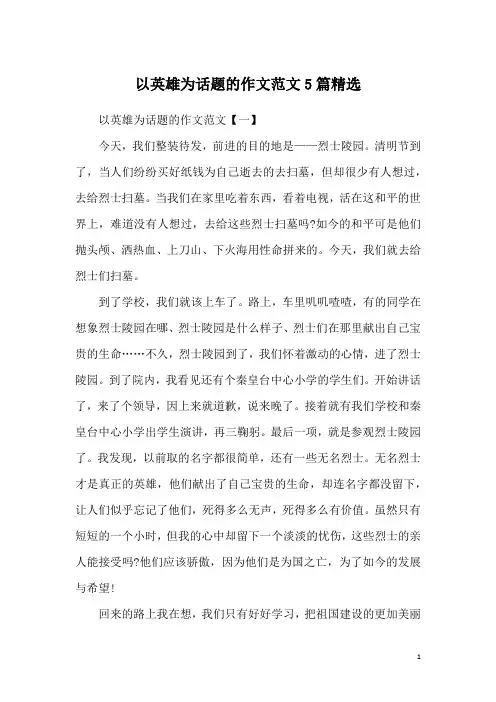 以英雄为话题的作文范文5篇精选

以英雄为话题的作文范文【一】

今天，我们整装待发，前进的目的地是——烈士陵园。清明节到了，当人们纷纷买好纸钱为自己逝去的去扫墓，但却很少有人想过，去给烈士扫墓。当我们在家里吃着东西，看着电视，活在这和平的世界上，难道没有人想过，去给这些烈士扫墓吗?如今的和平可是他们抛头颅、洒热血、上刀山、下火海用性命拼来的。今天，我们就去给烈士们扫墓。

到了学校，我们就该上车了。路上，车里叽叽喳喳，有的同学在想象烈士陵园在哪、烈士陵园是什么样子、烈士们在那里献出自己宝贵的生命……不久，烈士陵园到了，我们怀着激动的心情，进了烈士陵园。到了院内，我看见还有个秦皇台中心小学的学生们。开始讲话了，来了个领导，因上来就道歉，说来晚了。接着就有我们学校和秦皇台中心小学出学生演讲，再三鞠躬。最后一项，就是参观烈士陵园了。我发现，以前取的名字都很简单，还有一些无名烈士。无名烈士才是真正的英雄，他们献出了自己宝贵的生命，却连名字都没留下，让人们似乎忘记了他们，死得多么无声，死得多么有价值。虽然只有短短的一个小时，但我的心中却留下一个淡淡的忧伤，这些烈士的亲人能接受吗?他们应该骄傲，因为他们是为国之亡，为了如今的发展与希望!

回来的路上我在想，我们只有好好学习，把祖国建设的更加美丽

1